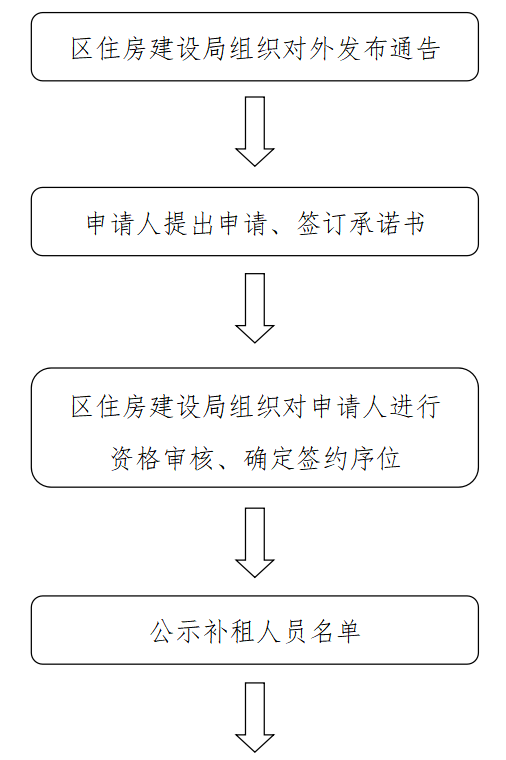 区住房建设局组织对外发布通告

申请人提出申请、签订承诺书

区住房建设局组织对申请人进行资格审核、确定签约序位

公示补租人员名单